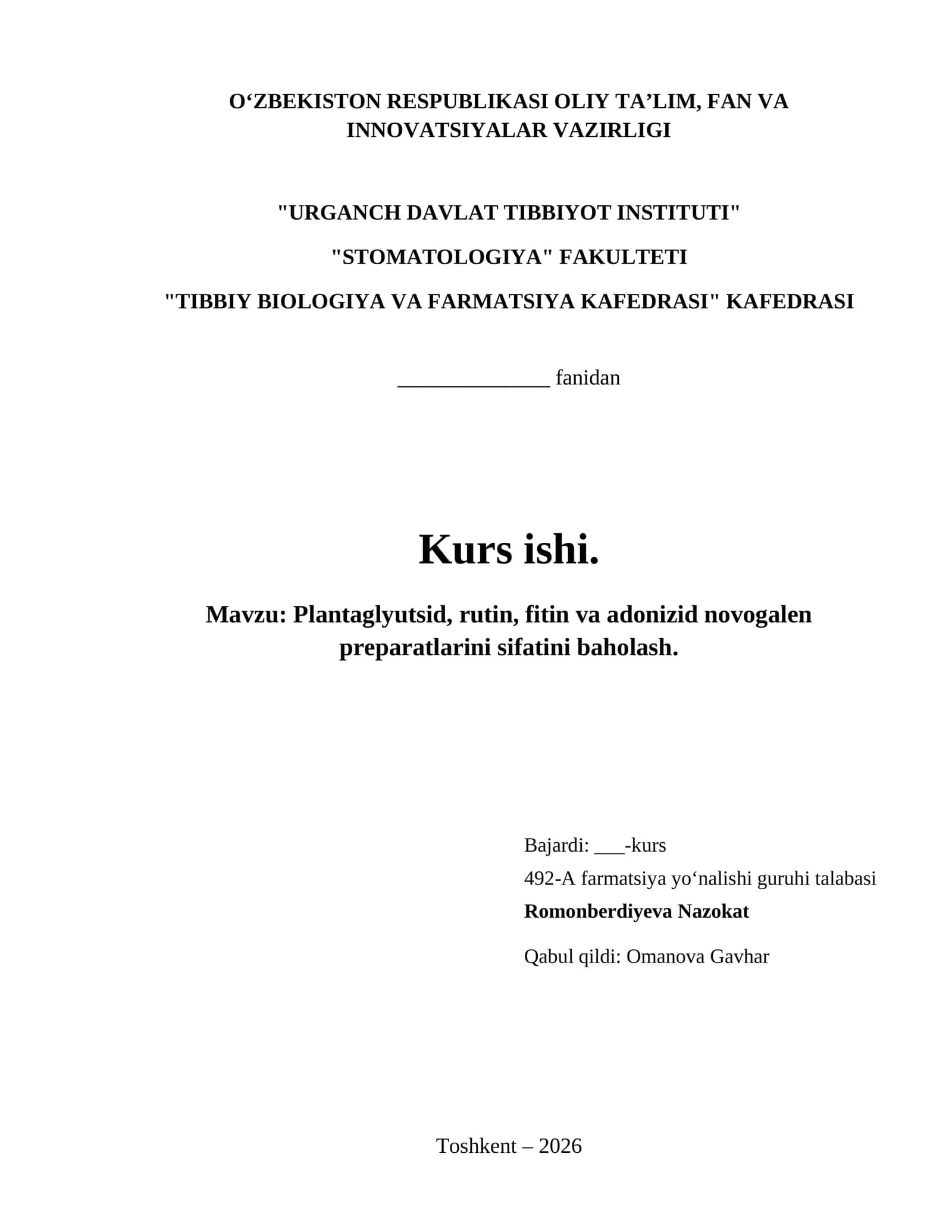 O‘ZBEKISTON RESPUBLIKASI OLIY TA’LIM, FAN VA INNOVATSIYALAR VAZIRLIGI

"URGANCH DAVLAT TIBBIYOT INSTITUTI"

"STOMATOLOGIYA" FAKULTETI

"TIBBIY BIOLOGIYA VA FARMATSIYA KAFEDRASI" KAFEDRASI

______________ fanidan

Kurs ishi.

Mavzu: Plantaglyutsid, rutin, fitin va adonizid novogalen preparatlarini sifatini baholash.

Bajardi: ___-kurs

492-A farmatsiya yo‘nalishi guruhi talabasi

Romonberdiyeva Nazokat

Qabul qildi: Omanova Gavhar

Toshkent – 2026